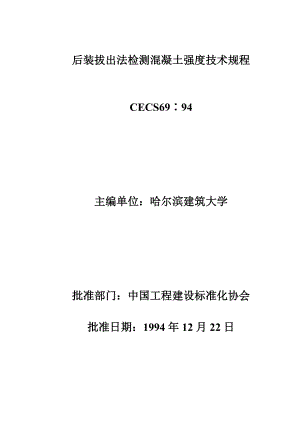 后装拔出法检测混凝土强度技术规程

CECS69：94

主编单位：哈尔滨建筑大学

批准部门：中国工程建设标准化协会

批准日期：1994 年 12 月 22 日